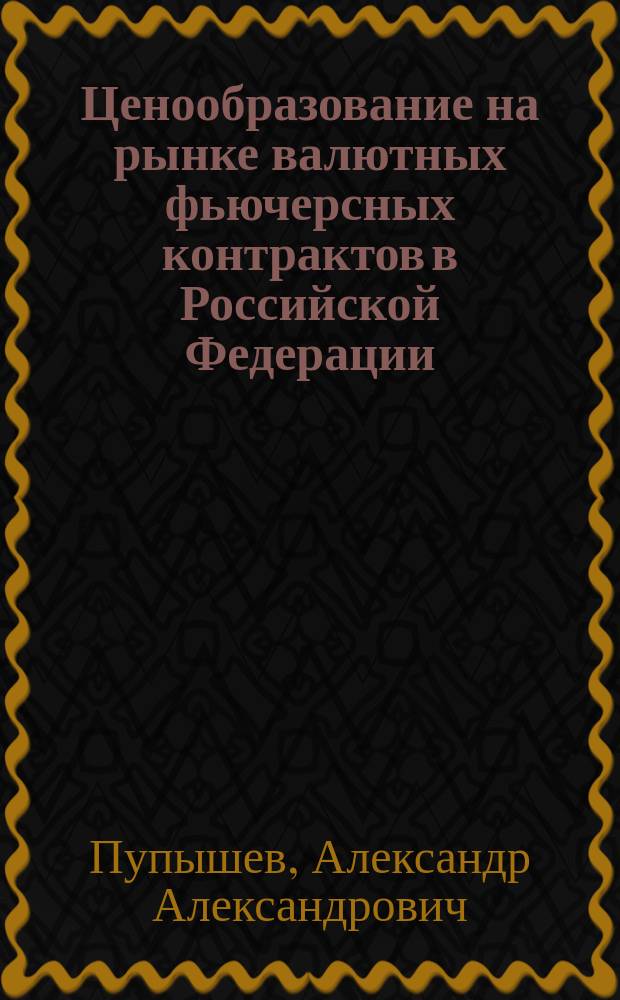 Ценообразование на рынке валютных фьючерсных контрактов в Российской Федерации

Пупышев, Александр Александрович